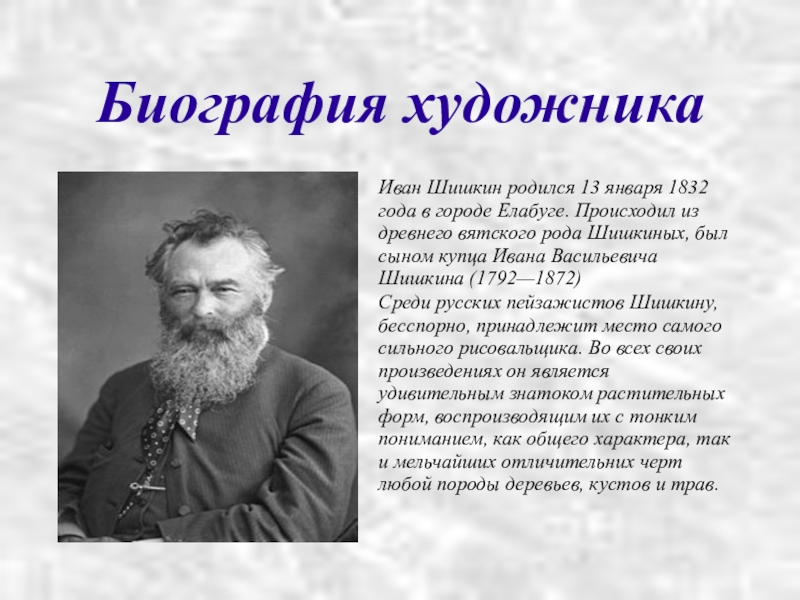 Биография художника

Иван Шишкин родился 13 января 1832 года в городе Елабуге. Происходил из древнего вятского рода Шишкиных, был сыном купца Ивана Васильевича Шишкина (1792—1872)

Среди русских пейзажистов Шишкину, бесспорно, принадлежит место самого сильного рисовальщика. Во всех своих произведениях он является удивительным знатоком растительных форм, воспроизводящим их с тонким пониманием, как общего характера, так и мельчайших отличительных черт любой породы деревьев, кустов и трав.